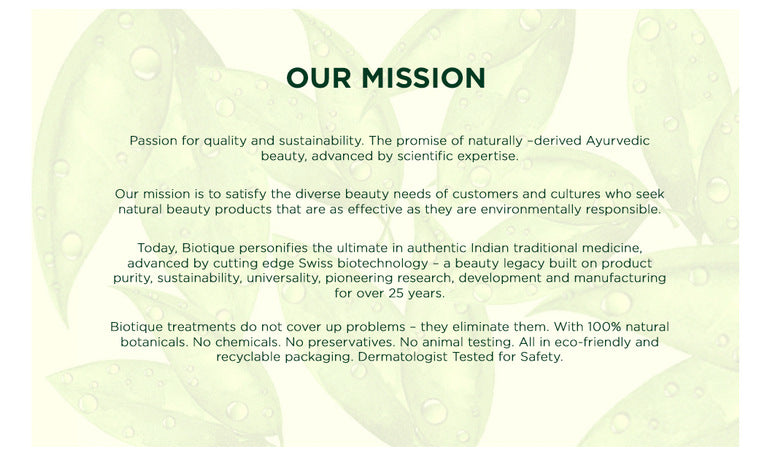 OUR MISSION

Passion for quality and sustainability. The promise of naturally –derived Ayurvedic beauty, advanced by scientific expertise.

Our mission is to satisfy the diverse beauty needs of customers and cultures who seek natural beauty products that are as effective as they are environmentally responsible.

Today, Biotique personifies the ultimate in authentic Indian traditional medicine, advanced by cutting edge Swiss biotechnology – a beauty legacy built on product purity, sustainability, universality, pioneering research, development and manufacturing for over 25 years.

Biotique treatments do not cover up problems – they eliminate them. With 100% natural botanicals. No chemicals. No preservatives. No animal testing. All in eco-friendly and recyclable packaging. Dermatologist Tested for Safety.